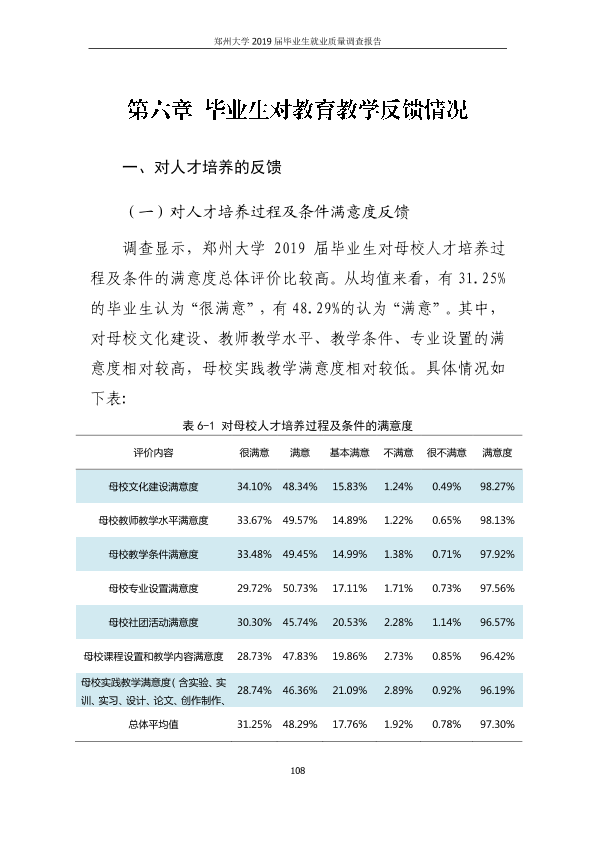 郑州大学2019届毕业生就业质量调查报告

第六章 毕业生对教育教学反馈情况

一、对人才培养的反馈

（一）对人才培养过程及条件满意度反馈

调查显示，郑州大学2019届毕业生对母校人才培养过程及条件的满意度总体评价比较高。从均值来看，有31.25%的毕业生认为“很满意”，有48.29%的认为“满意”。其中，对母校文化建设、教师教学水平、教学条件、专业设置的满意度相对较高，母校实践教学满意度相对较低。具体情况如下表：

表6-1 对母校人才培养过程及条件的满意度

| 评价内容 | 很满意 | 满意 | 基本满意 | 不满意 | 很不满意 | 满意度 |
|---|---|---|---|---|---|---|
| 母校文化建设满意度 | 34.10% | 48.34% | 15.83% | 1.24% | 0.49% | 98.27% |
| 母校教师教学水平满意度 | 33.67% | 49.57% | 14.89% | 1.22% | 0.65% | 98.13% |
| 母校教学条件满意度 | 33.48% | 49.45% | 14.99% | 1.38% | 0.71% | 97.92% |
| 母校专业设置满意度 | 29.72% | 50.73% | 17.11% | 1.71% | 0.73% | 97.56% |
| 母校社团活动满意度 | 30.30% | 45.74% | 20.53% | 2.28% | 1.14% | 96.57% |
| 母校课程设置和教学内容满意度 | 28.73% | 47.83% | 19.86% | 2.73% | 0.85% | 96.42% |
| 母校实践教学满意度（含实验、实训、实习、设计、论文、创作制作、 | 28.74% | 46.36% | 21.09% | 2.89% | 0.92% | 96.19% |
| 总体平均值 | 31.25% | 48.29% | 17.76% | 1.92% | 0.78% | 97.30% |

108